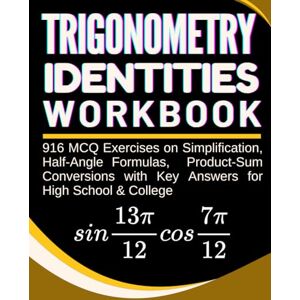 TRIGONOMETRY IDENTITIES WORKBOOK

916 MCQ Exercises on Simplification, Half-Angle Formulas, Product-Sum Conversions with Key Answers for High School & College

$sin\frac{13\pi}{12}cos\frac{7\pi}{12}$